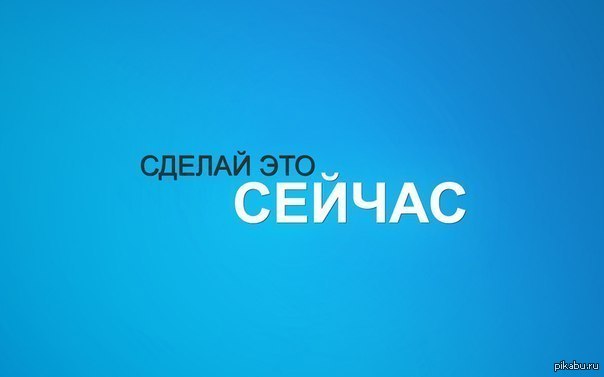 СДЕЛАЙ ЭТО
СЕЙЧАС

pikabu.ru